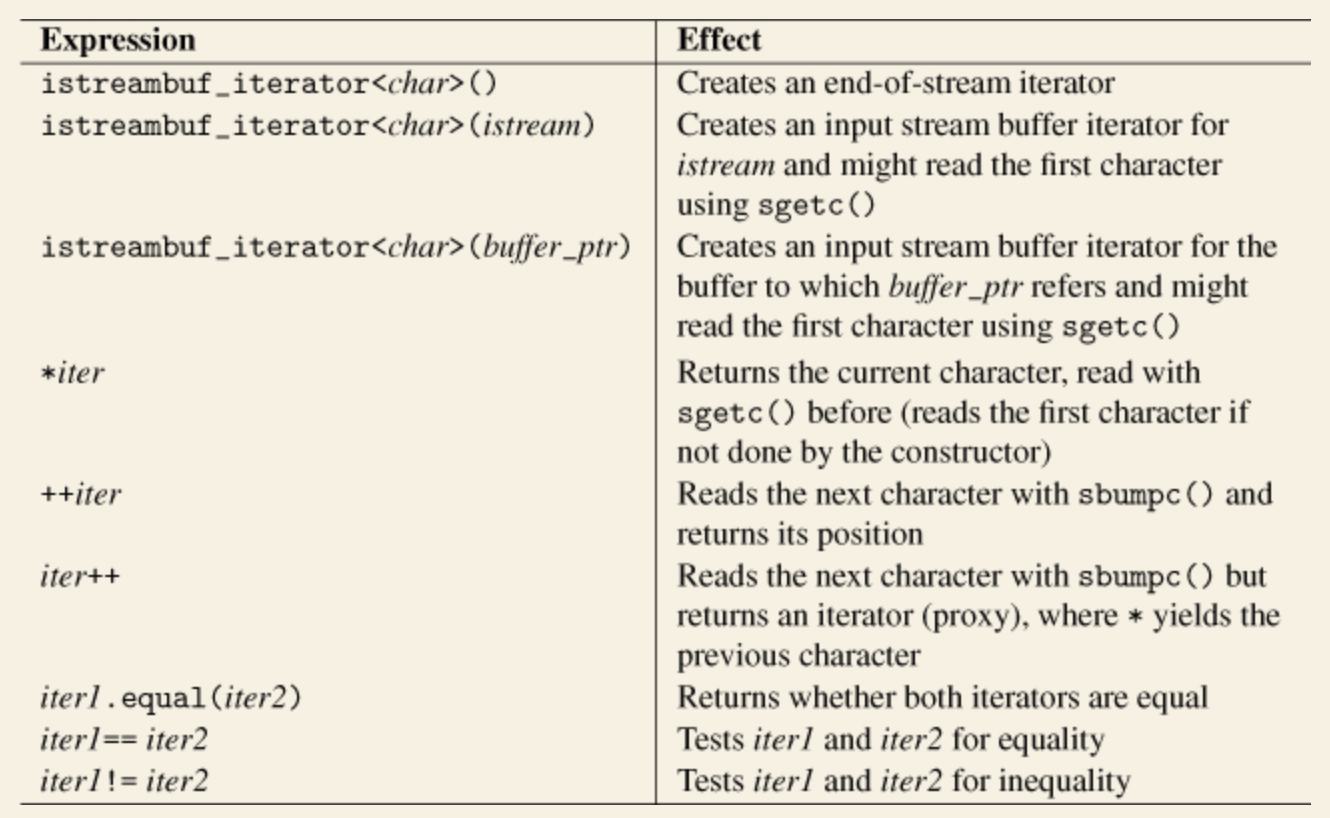 | Expression | Effect |
|---|---|
| istreambuf_iterator<char>() | Creates an end-of-stream iterator |
| istreambuf_iterator<char>(istream) | Creates an input stream buffer iterator for istream and might read the first character using sgetc() |
| istreambuf_iterator<char>(buffer_ptr) | Creates an input stream buffer iterator for the buffer to which buffer_ptr refers and might read the first character using sgetc() |
| *iter | Returns the current character, read with sgetc() before (reads the first character if not done by the constructor) |
| ++iter | Reads the next character with sbumpc() and returns its position |
| iter++ | Reads the next character with sbumpc() but returns an iterator (proxy), where * yields the previous character |
| iter1.equal(iter2) | Returns whether both iterators are equal |
| iter1== iter2 | Tests iter1 and iter2 for equality |
| iter1!= iter2 | Tests iter1 and iter2 for inequality |